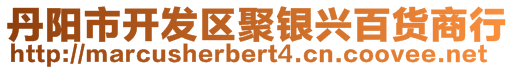 丹阳市开发区聚银兴百货商行
http://marcusherbert4.cn.coovee.net